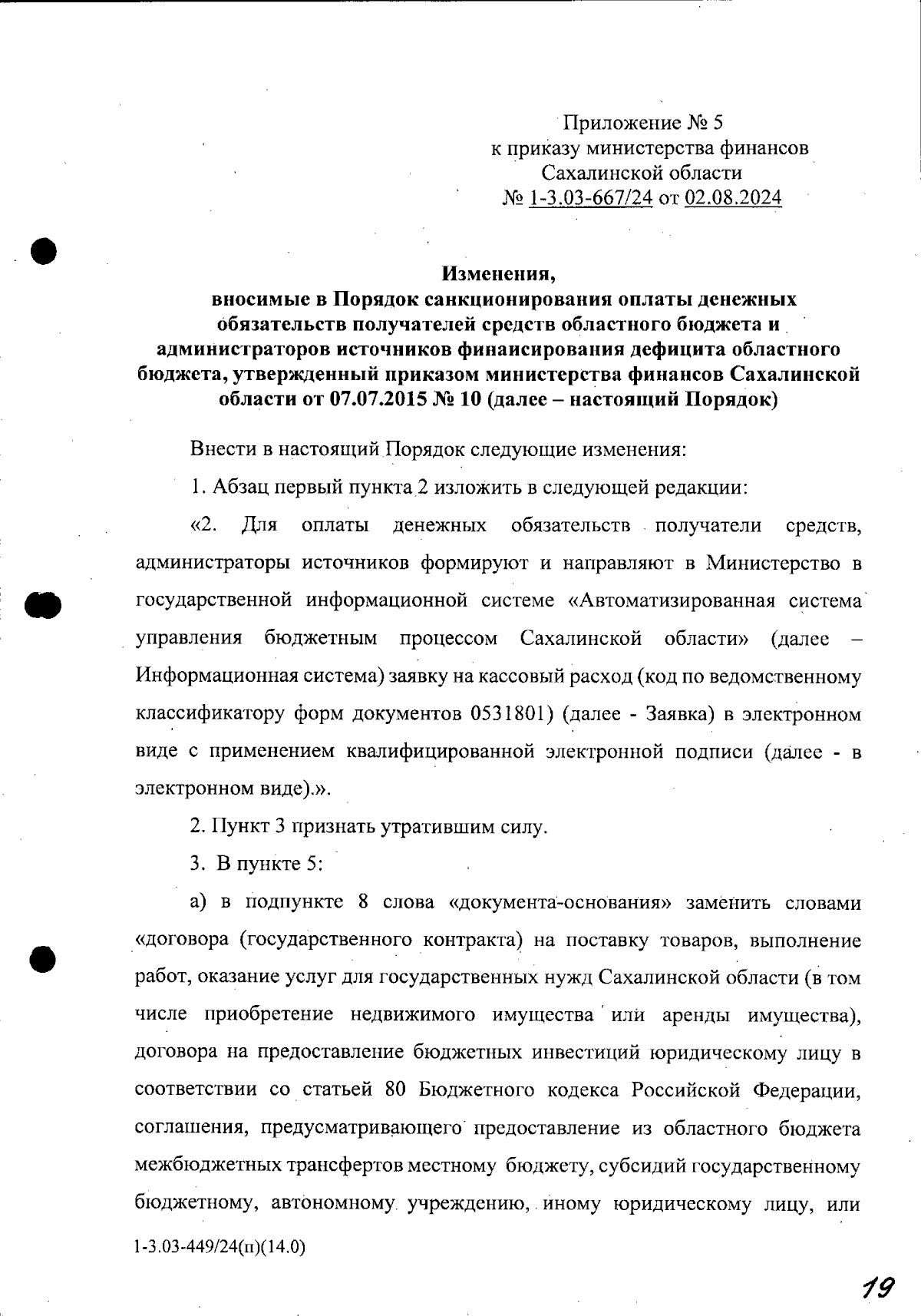 Приложение № 5
к приказу министерства финансов
Сахалинской области
№ 1-3.03-667/24 от 02.08.2024

Изменения,
вносимые в Порядок санкционирования оплаты денежных обязательств получателей средств областного бюджета и администраторов источников финансирования дефицита областного бюджета, утвержденный приказом министерства финансов Сахалинской области от 07.07.2015 № 10 (далее – настоящий Порядок)

Внести в настоящий Порядок следующие изменения:

1. Абзац первый пункта 2 изложить в следующей редакции:

«2. Для оплаты денежных обязательств получатели средств, администраторы источников формируют и направляют в Министерство в государственной информационной системе «Автоматизированная система управления бюджетным процессом Сахалинской области» (далее – Информационная система) заявку на кассовый расход (код по ведомственному классификатору форм документов 0531801) (далее - Заявка) в электронном виде с применением квалифицированной электронной подписи (далее - в электронном виде).».

2. Пункт 3 признать утратившим силу.

3. В пункте 5:

а) в подпункте 8 слова «документа-основания» заменить словами «договора (государственного контракта) на поставку товаров, выполнение работ, оказание услуг для государственных нужд Сахалинской области (в том числе приобретение недвижимого имущества или аренды имущества), договора на предоставление бюджетных инвестиций юридическому лицу в соответствии со статьей 80 Бюджетного кодекса Российской Федерации, соглашения, предусматривающего предоставление из областного бюджета межбюджетных трансфертов местному бюджету, субсидий государственному бюджетному, автономному учреждению, иному юридическому лицу, или

1-3.03-449/24(п)(14.0)

19